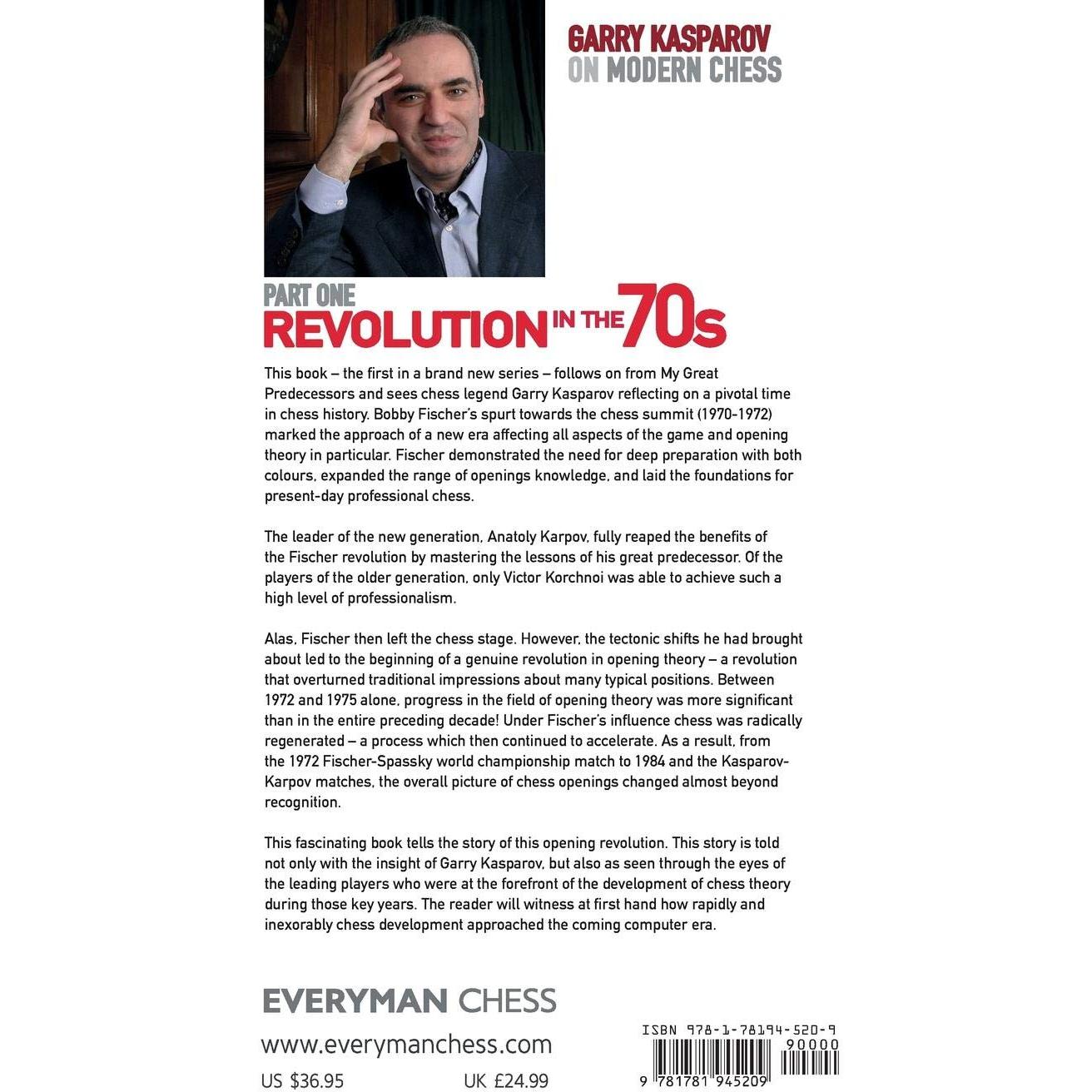 GARRY KASPAROV
ON MODERN CHESS

PART ONE
REVOLUTION IN THE 70s

This book – the first in a brand new series – follows on from My Great Predecessors and sees chess legend Garry Kasparov reflecting on a pivotal time in chess history. Bobby Fischer's spurt towards the chess summit (1970-1972) marked the approach of a new era affecting all aspects of the game and opening theory in particular. Fischer demonstrated the need for deep preparation with both colours, expanded the range of openings knowledge, and laid the foundations for present-day professional chess.

The leader of the new generation, Anatoly Karpov, fully reaped the benefits of the Fischer revolution by mastering the lessons of his great predecessor. Of the players of the older generation, only Victor Korchnoi was able to achieve such a high level of professionalism.

Alas, Fischer then left the chess stage. However, the tectonic shifts he had brought about led to the beginning of a genuine revolution in opening theory – a revolution that overturned traditional impressions about many typical positions. Between 1972 and 1975 alone, progress in the field of opening theory was more significant than in the entire preceding decade! Under Fischer's influence chess was radically regenerated – a process which then continued to accelerate. As a result, from the 1972 Fischer-Spassky world championship match to 1984 and the Kasparov-Karpov matches, the overall picture of chess openings changed almost beyond recognition.

This fascinating book tells the story of this opening revolution. This story is told not only with the insight of Garry Kasparov, but also as seen through the eyes of the leading players who were at the forefront of the development of chess theory during those key years. The reader will witness at first hand how rapidly and inexorably chess development approached the coming computer era.

EVERYMAN CHESS

www.everymanchess.com

US $36.95 UK £24.99

ISBN 978-1-78194-520-9
90000
9 781781 945209